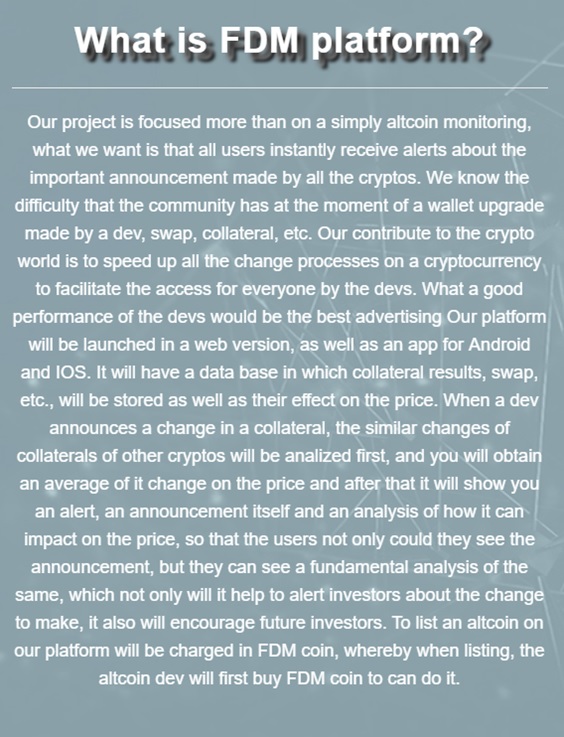 What is FDM platform?

Our project is focused more than on a simply altcoin monitoring, what we want is that all users instantly receive alerts about the important announcement made by all the cryptos. We know the difficulty that the community has at the moment of a wallet upgrade made by a dev, swap, collateral, etc. Our contribute to the crypto world is to speed up all the change processes on a cryptocurrency to facilitate the access for everyone by the devs. What a good performance of the devs would be the best advertising Our platform will be launched in a web version, as well as an app for Android and IOS. It will have a data base in which collateral results, swap, etc., will be stored as well as their effect on the price. When a dev announces a change in a collateral, the similar changes of collaterals of other cryptos will be analized first, and you will obtain an average of it change on the price and after that it will show you an alert, an announcement itself and an analysis of how it can impact on the price, so that the users not only could they see the announcement, but they can see a fundamental analysis of the same, which not only will it help to alert investors about the change to make, it also will encourage future investors. To list an altcoin on our platform will be charged in FDM coin, whereby when listing, the altcoin dev will first buy FDM coin to can do it.